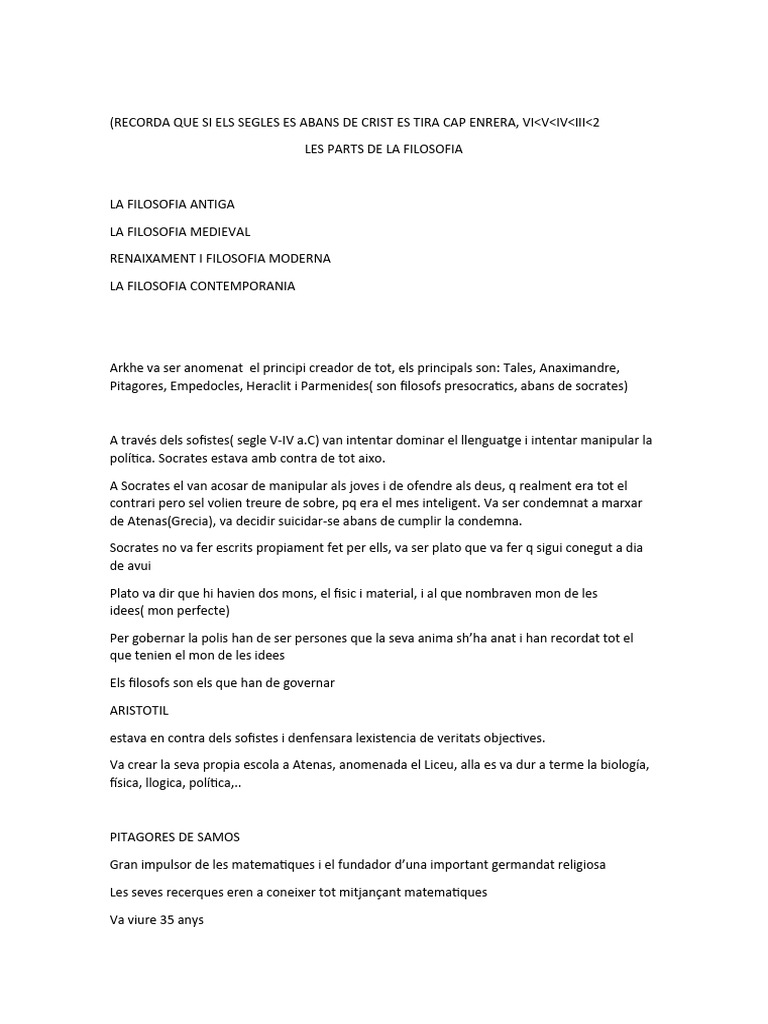 (RECORDA QUE SI ELS SEGLES ES ABANS DE CRIST ES TIRA CAP ENRERA, VI<V<IV<III<2

LES PARTS DE LA FILOSOFIA

LA FILOSOFIA ANTIGA

LA FILOSOFIA MEDIEVAL

RENAIXAMENT I FILOSOFIA MODERNA

LA FILOSOFIA CONTEMPORANIA

Arkhe va ser anomenat el principi creador de tot, els principals son: Tales, Anaximandre, Pitagores, Empedocles, Heraclit i Parmenides( son filosofs presocratics, abans de socrates)

A través dels sofistes( segle V-IV a.C) van intentar dominar el llenguatge i intentar manipular la política. Socrates estava amb contra de tot aixo.

A Socrates el van acosar de manipular als joves i de ofendre als deus, q realment era tot el contrari pero sel volien treure de sobre, pq era el mes inteligent. Va ser condemnat a marxar de Atenas(Grecia), va decidir suicidar-se abans de cumplir la condemna.

Socrates no va fer escrits propiament fet per ells, va ser plato que va fer q sigui conegut a dia de avui

Plato va dir que hi havien dos mons, el fisic i material, i al que nombraven mon de les idees( mon perfecte)

Per gobernar la polis han de ser persones que la seva anima sh'ha anat i han recordat tot el que tenien el mon de les idees

Els filosofs son els que han de governar

ARISTOTIL

estava en contra dels sofistes i denfensara lexistencia de veritats objectives.

Va crear la seva propia escola a Atenas, anomenada el Liceu, alla es va dur a terme la biología, física, llogica, política,..

PITAGORES DE SAMOS

Gran impulsor de les matematiques i el fundador d'una important germandat religiosa

Les seves recerques eren a coneixer tot mitjançant matematiques

Va viure 35 anys